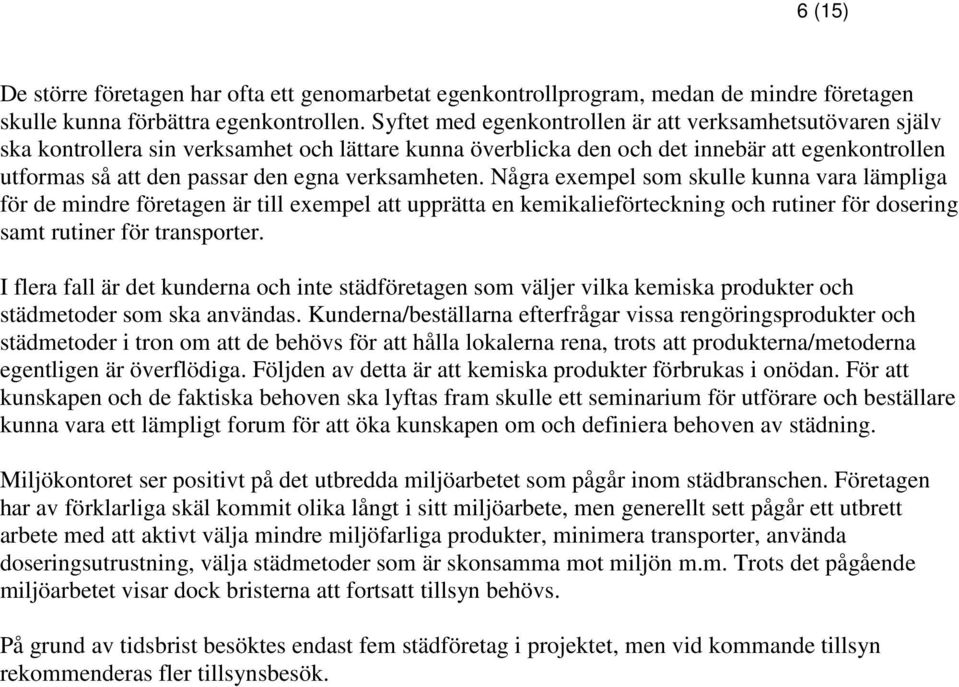 6 (15)

De större företagen har ofta ett genomarbetat egenkontrollprogram, medan de mindre företagen skulle kunna förbättra egenkontrollen. Syftet med egenkontrollen är att verksamhetsutövaren själv ska kontrollera sin verksamhet och lättare kunna överblicka den och det innebär att egenkontrollen utformas så att den passar den egna verksamheten. Några exempel som skulle kunna vara lämpliga för de mindre företagen är till exempel att upprätta en kemikalieförteckning och rutiner för dosering samt rutiner för transporter.

I flera fall är det kunderna och inte städföretagen som väljer vilka kemiska produkter och städmetoder som ska användas. Kunderna/beställarna efterfrågar vissa rengöringsprodukter och städmetoder i tron om att de behövs för att hålla lokalerna rena, trots att produkterna/metoderna egentligen är överflödiga. Följden av detta är att kemiska produkter förbrukas i onödan. För att kunskapen och de faktiska behoven ska lyftas fram skulle ett seminarium för utförare och beställare kunna vara ett lämpligt forum för att öka kunskapen om och definiera behoven av städning.

Miljökontoret ser positivt på det utbredda miljöarbetet som pågår inom städbranschen. Företagen har av förklarliga skäl kommit olika långt i sitt miljöarbete, men generellt sett pågår ett utbrett arbete med att aktivt välja mindre miljöfarliga produkter, minimera transporter, använda doseringsutrustning, välja städmetoder som är skonsamma mot miljön m.m. Trots det pågående miljöarbetet visar dock bristerna att fortsatt tillsyn behövs.

På grund av tidsbrist besöktes endast fem städföretag i projektet, men vid kommande tillsyn rekommenderas fler tillsynsbesök.